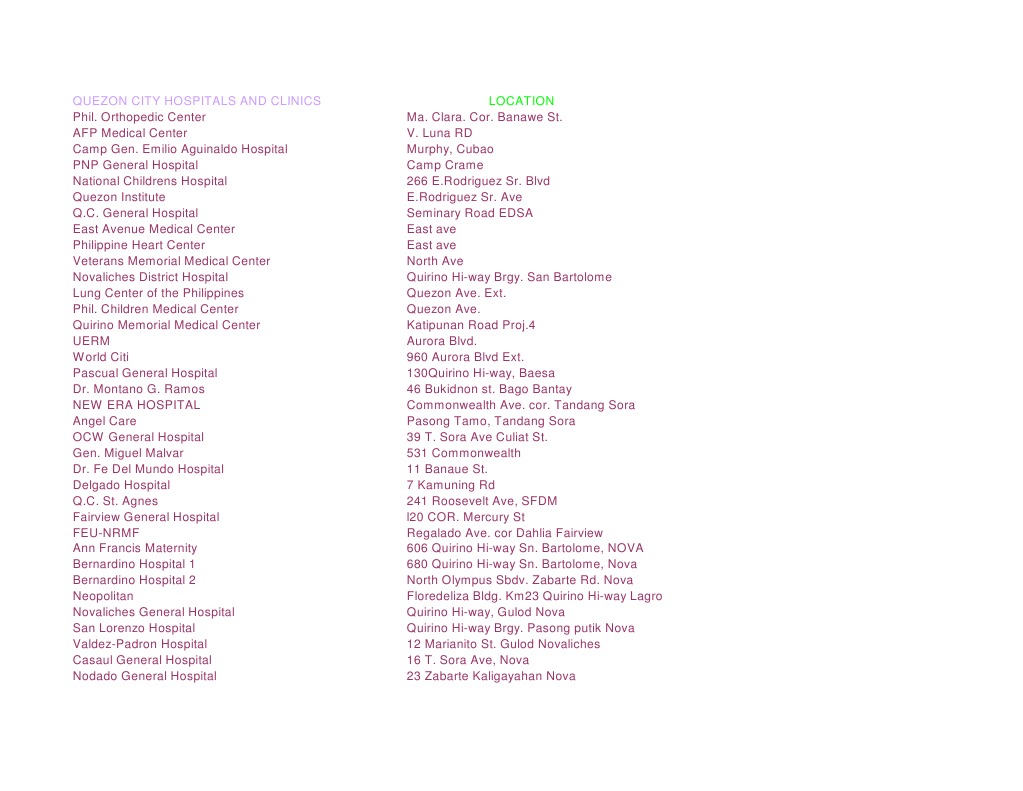 | QUEZON CITY HOSPITALS AND CLINICS | LOCATION |
|---|---|
| Phil. Orthopedic Center | Ma. Clara. Cor. Banawe St. |
| AFP Medical Center | V. Luna RD |
| Camp Gen. Emilio Aguinaldo Hospital | Murphy, Cubao |
| PNP General Hospital | Camp Crame |
| National Childrens Hospital | 266 E.Rodriguez Sr. Blvd |
| Quezon Institute | E.Rodriguez Sr. Ave |
| Q.C. General Hospital | Seminary Road EDSA |
| East Avenue Medical Center | East ave |
| Philippine Heart Center | East ave |
| Veterans Memorial Medical Center | North Ave |
| Novaliches District Hospital | Quirino Hi-way Brgy. San Bartolome |
| Lung Center of the Philippines | Quezon Ave. Ext. |
| Phil. Children Medical Center | Quezon Ave. |
| Quirino Memorial Medical Center | Katipunan Road Proj.4 |
| UERM | Aurora Blvd. |
| World Citi | 960 Aurora Blvd Ext. |
| Pascual General Hospital | 130Quirino Hi-way, Baesa |
| Dr. Montano G. Ramos | 46 Bukidnon st. Bago Bantay |
| NEW ERA HOSPITAL | Commonwealth Ave. cor. Tandang Sora |
| Angel Care | Pasong Tamo, Tandang Sora |
| OCW General Hospital | 39 T. Sora Ave Culiat St. |
| Gen. Miguel Malvar | 531 Commonwealth |
| Dr. Fe Del Mundo Hospital | 11 Banaue St. |
| Delgado Hospital | 7 Kamuning Rd |
| Q.C. St. Agnes | 241 Roosevelt Ave, SFDM |
| Fairview General Hospital | l20 COR. Mercury St |
| FEU-NRMF | Regalado Ave. cor Dahlia Fairview |
| Ann Francis Maternity | 606 Quirino Hi-way Sn. Bartolome, NOVA |
| Bernardino Hospital 1 | 680 Quirino Hi-way Sn. Bartolome, Nova |
| Bernardino Hospital 2 | North Olympus Sbdv. Zabarte Rd. Nova |
| Neopolitan | Floredeliza Bldg. Km23 Quirino Hi-way Lagro |
| Novaliches General Hospital | Quirino Hi-way, Gulod Nova |
| San Lorenzo Hospital | Quirino Hi-way Brgy. Pasong putik Nova |
| Valdez-Padron Hospital | 12 Marianito St. Gulod Novaliches |
| Casaul General Hospital | 16 T. Sora Ave, Nova |
| Nodado General Hospital | 23 Zabarte Kaligayahan Nova |